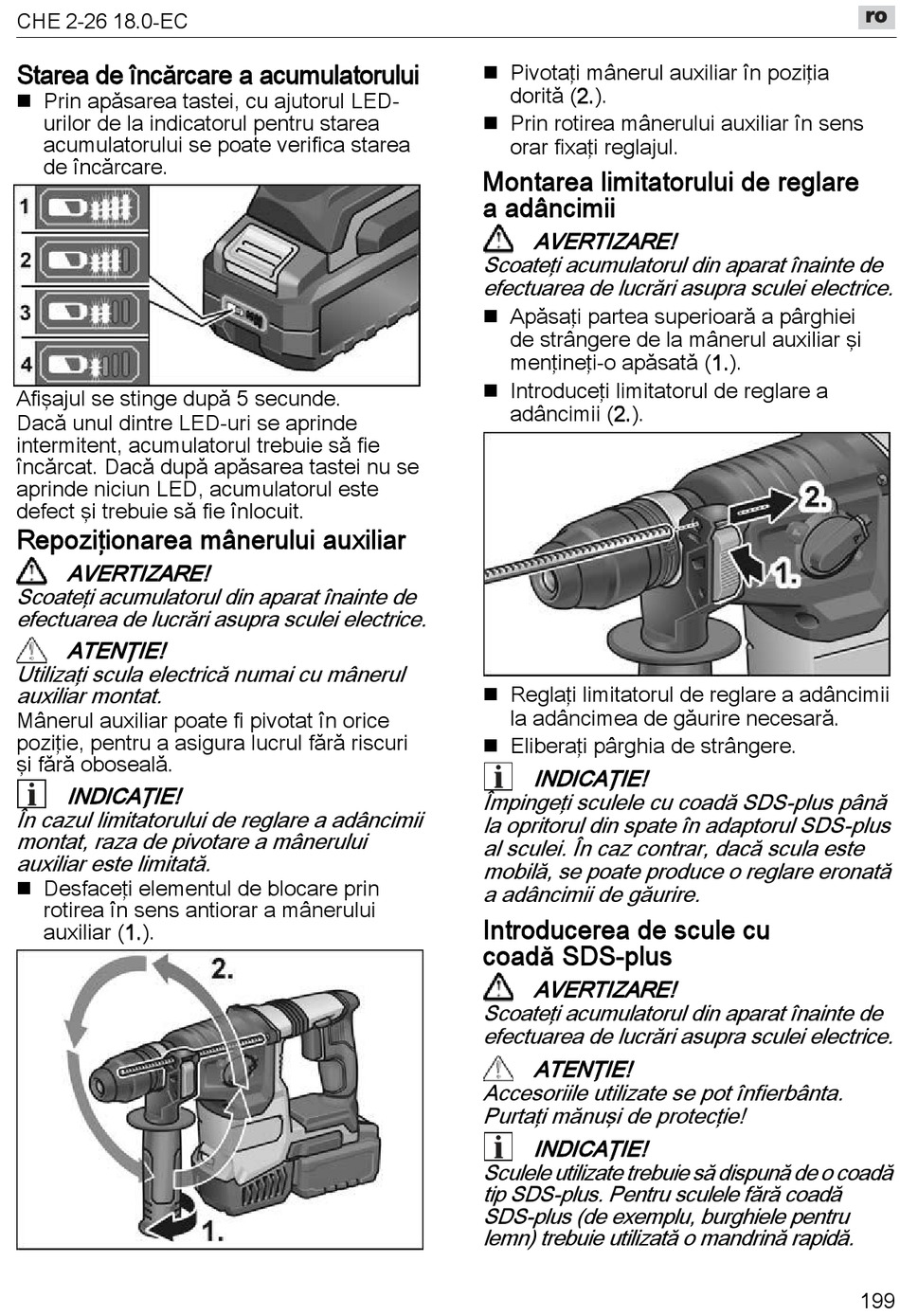 CHE 2-26 18.0-EC

ro

Starea de încărcare a acumulatorului

■ Prin apăsarea tastei, cu ajutorul LED-urilor de la indicatorul pentru starea acumulatorului se poate verifica starea de încărcare.

1
2
3
4

Afișajul se stinge după 5 secunde.
Dacă unul dintre LED-uri se aprinde intermitent, acumulatorul trebuie să fie încărcat. Dacă după apăsarea tastei nu se aprinde niciun LED, acumulatorul este defect și trebuie să fie înlocuit.

Repoziționarea mânerului auxiliar

AVERTIZARE!
Scoateți acumulatorul din aparat înainte de efectuarea de lucrări asupra sculei electrice.

ATENȚIE!
Utilizați scula electrică numai cu mânerul auxiliar montat.
Mânerul auxiliar poate fi pivotat în orice poziție, pentru a asigura lucrul fără riscuri și fără oboseală.

INDICAȚIE!
În cazul limitatorului de reglare a adâncimii montat, raza de pivotare a mânerului auxiliar este limitată.

■ Desfaceți elementul de blocare prin rotirea în sens antiorar a mânerului auxiliar (1.).

2.
1.

■ Pivotați mânerul auxiliar în poziția dorită (2.).
■ Prin rotirea mânerului auxiliar în sens orar fixați reglajul.

Montarea limitatorului de reglare a adâncimii

AVERTIZARE!
Scoateți acumulatorul din aparat înainte de efectuarea de lucrări asupra sculei electrice.

■ Apăsați partea superioară a pârghiei de strângere de la mânerul auxiliar și mențineți-o apăsată (1.).
■ Introduceți limitatorul de reglare a adâncimii (2.).

2.
1.

■ Reglați limitatorul de reglare a adâncimii la adâncimea de găurire necesară.
■ Eliberați pârghia de strângere.

INDICAȚIE!
Împingeți sculele cu coadă SDS-plus până la opritorul din spate în adaptorul SDS-plus al sculei. În caz contrar, dacă scula este mobilă, se poate produce o reglare eronată a adâncimii de găurire.

Introducerea de scule cu coadă SDS-plus

AVERTIZARE!
Scoateți acumulatorul din aparat înainte de efectuarea de lucrări asupra sculei electrice.

ATENȚIE!
Accesoriile utilizate se pot înfierbânta. Purtați mănuși de protecție!

INDICAȚIE!
Sculele utilizate trebuie să dispună de o coadă tip SDS-plus. Pentru sculele fără coadă SDS-plus (de exemplu, burghiele pentru lemn) trebuie utilizată o mandrină rapidă.

199